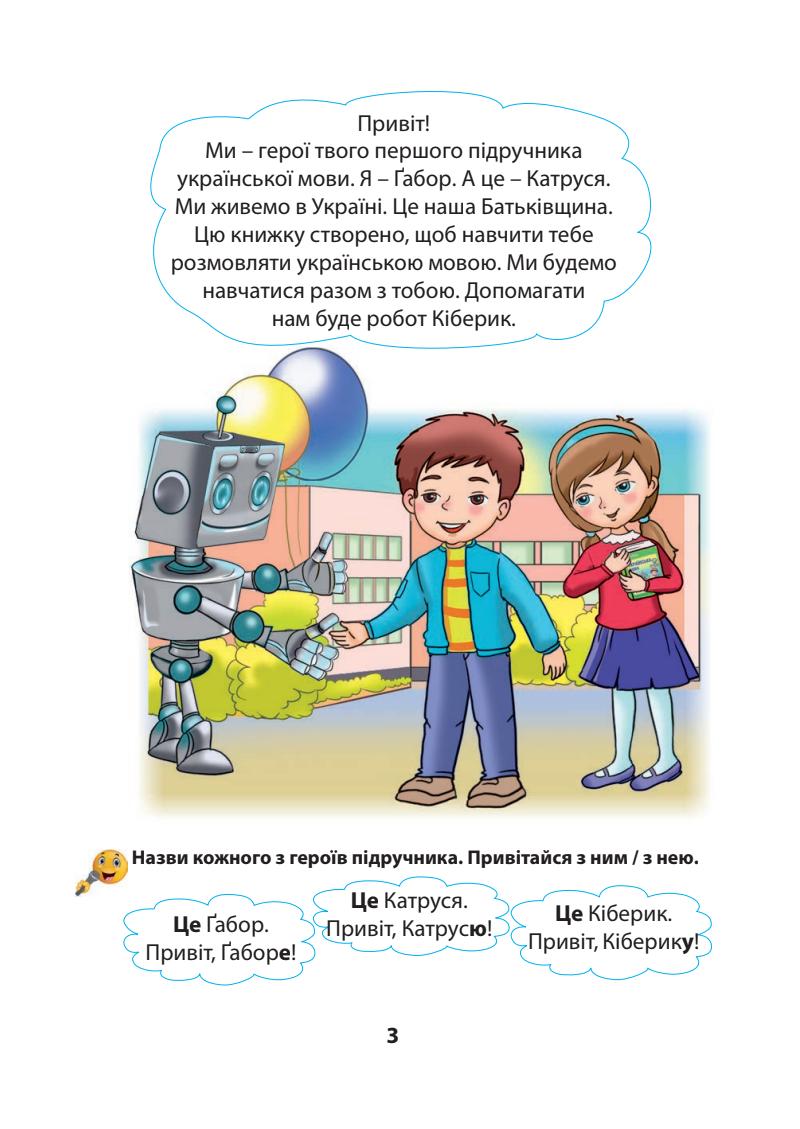 Привіт!
Ми – герої твого першого підручника української мови. Я – Ґабор. А це – Катруся. Ми живемо в Україні. Це наша Батьківщина. Цю книжку створено, щоб навчити тебе розмовляти українською мовою. Ми будемо навчатися разом з тобою. Допомагати нам буде робот Кіберик.

Назви кожного з героїв підручника. Привітайся з ним / з нею.

Це Ґабор.
Привіт, Ґаборе!

Це Катруся.
Привіт, Катрусю!

Це Кіберик.
Привіт, Кіберику!

3